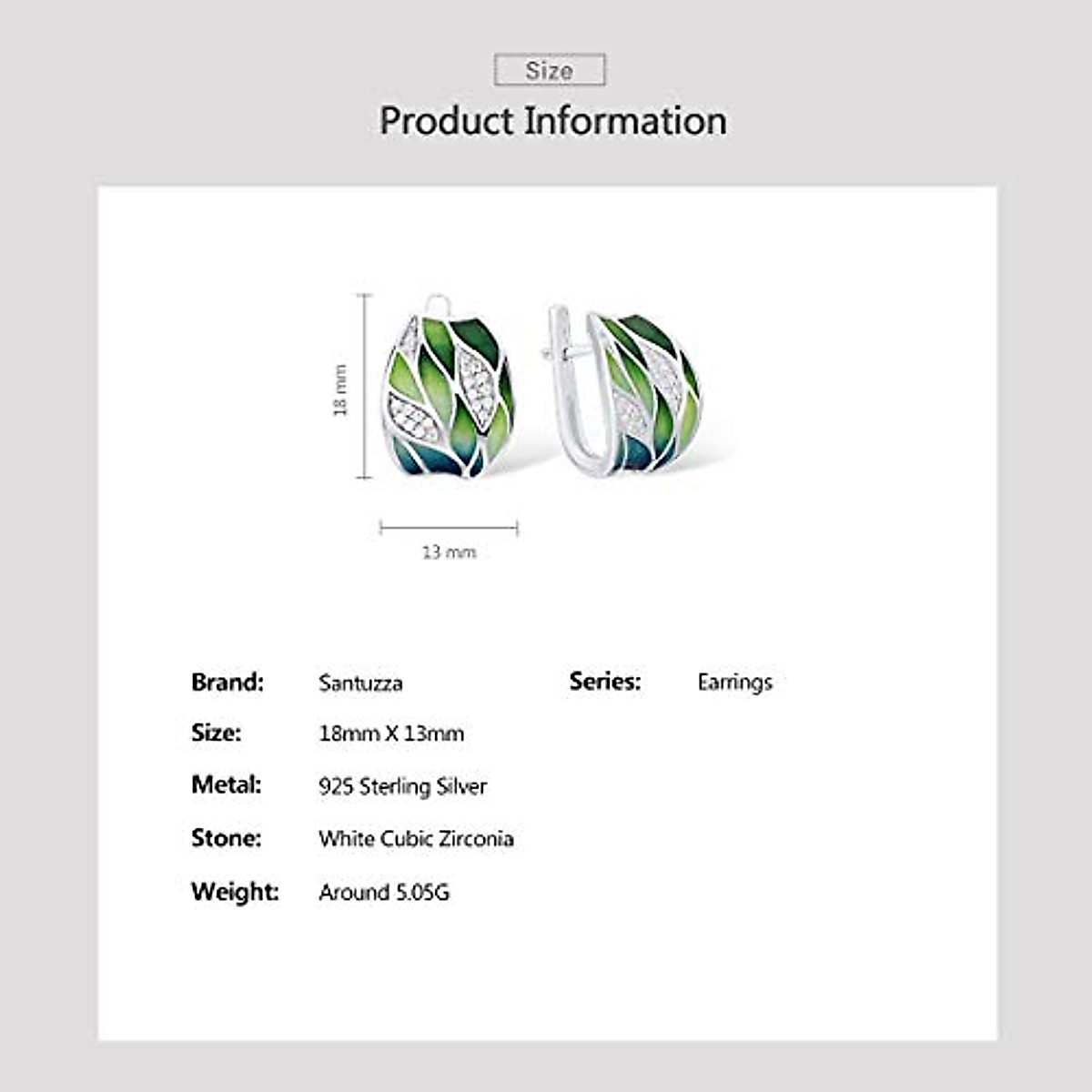 Size

Product Information

18 mm

13 mm

Brand: Santuzza

Size: 18mm X 13mm

Metal: 925 Sterling Silver

Stone: White Cubic Zirconia

Weight: Around 5.05G

Series: Earrings